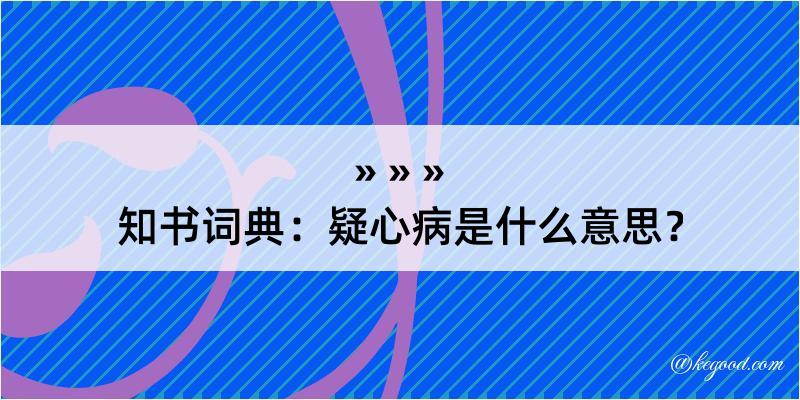 » » »
知书词典：疑心病是什么意思？
@kegood.com